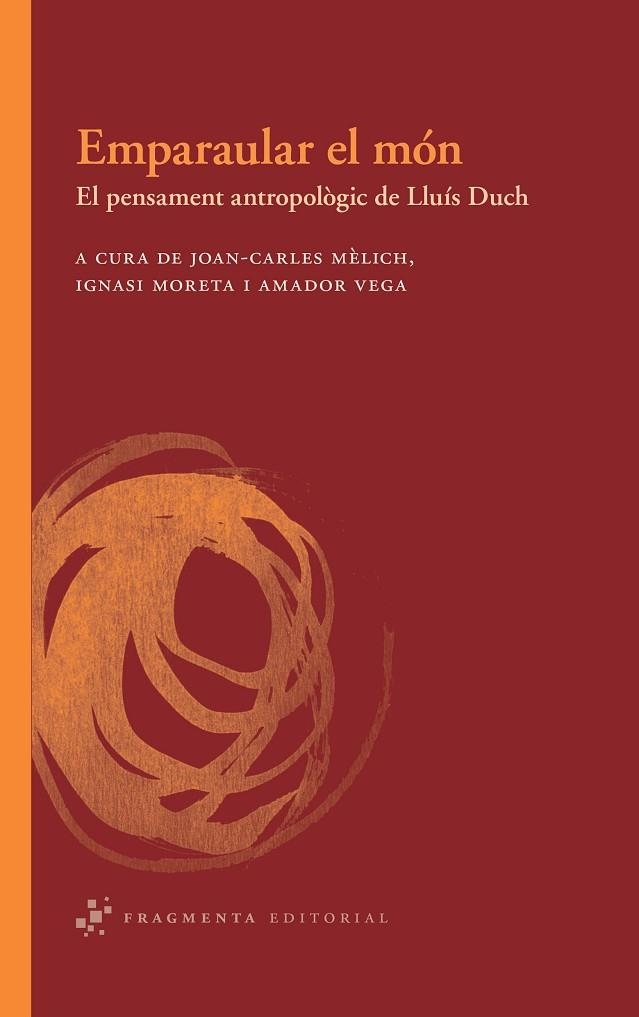 Emparaular el món

El pensament antropològic de Lluís Duch

A CURA DE JOAN-CARLES MÈLICH, IGNASI MORETA I AMADOR VEGA

FRAGMENTA EDITORIAL